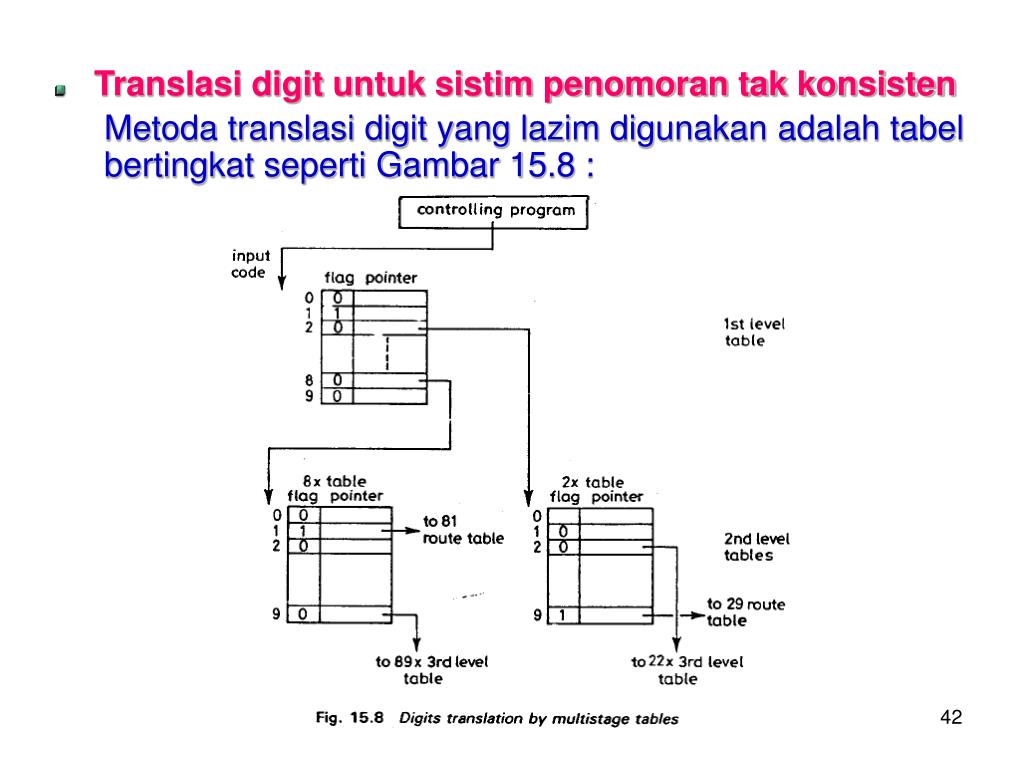 Translasi digit untuk sistim penomoran tak konsisten

Metoda translasi digit yang lazim digunakan adalah tabel bertingkat seperti Gambar 15.8 :

controlling program

input code

flag pointer

0 0
1 1
2 0
8 0
9 0

1st level table

8x table
flag pointer
0 0
1 1
2 0
9 0

to 81 route table

to 89x 3rd level table

2x table
flag pointer
0
1 0
2 0
9 1

2nd level tables

to 29 route table

to 22x 3rd level table

Fig. 15.8 Digits translation by multistage tables

42